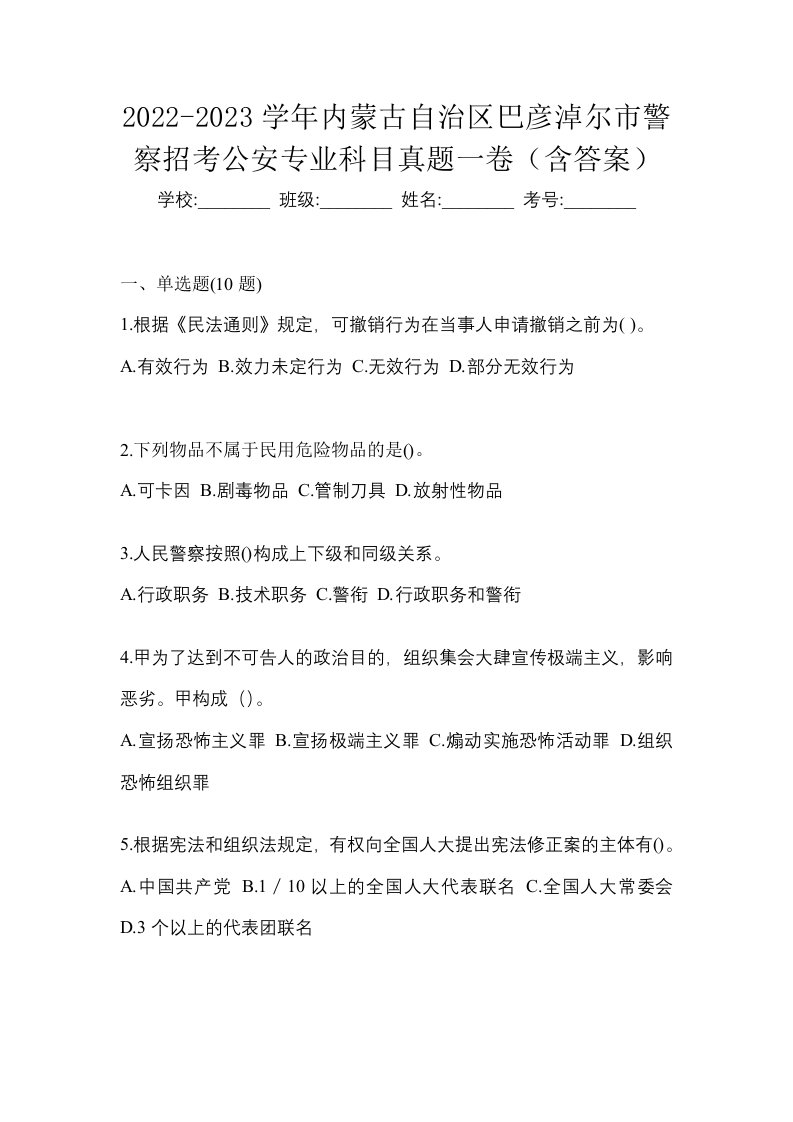 2022-2023 学年内蒙古自治区巴彦淖尔市警察招考公安专业科目真题一卷（含答案）

学校:________ 班级:________ 姓名:________ 考号:________

一、单选题(10 题)

1.根据《民法通则》规定，可撤销行为在当事人申请撤销之前为( )。

A.有效行为 B.效力未定行为 C.无效行为 D.部分无效行为

2.下列物品不属于民用危险物品的是()。

A.可卡因 B.剧毒物品 C.管制刀具 D.放射性物品

3.人民警察按照()构成上下级和同级关系。

A.行政职务 B.技术职务 C.警衔 D.行政职务和警衔

4.甲为了达到不可告人的政治目的，组织集会大肆宣传极端主义，影响恶劣。甲构成（）。

A.宣扬恐怖主义罪 B.宣扬极端主义罪 C.煽动实施恐怖活动罪 D.组织恐怖组织罪

5.根据宪法和组织法规定，有权向全国人大提出宪法修正案的主体有()。

A.中国共产党 B.1／10 以上的全国人大代表联名 C.全国人大常委会 D.3 个以上的代表团联名